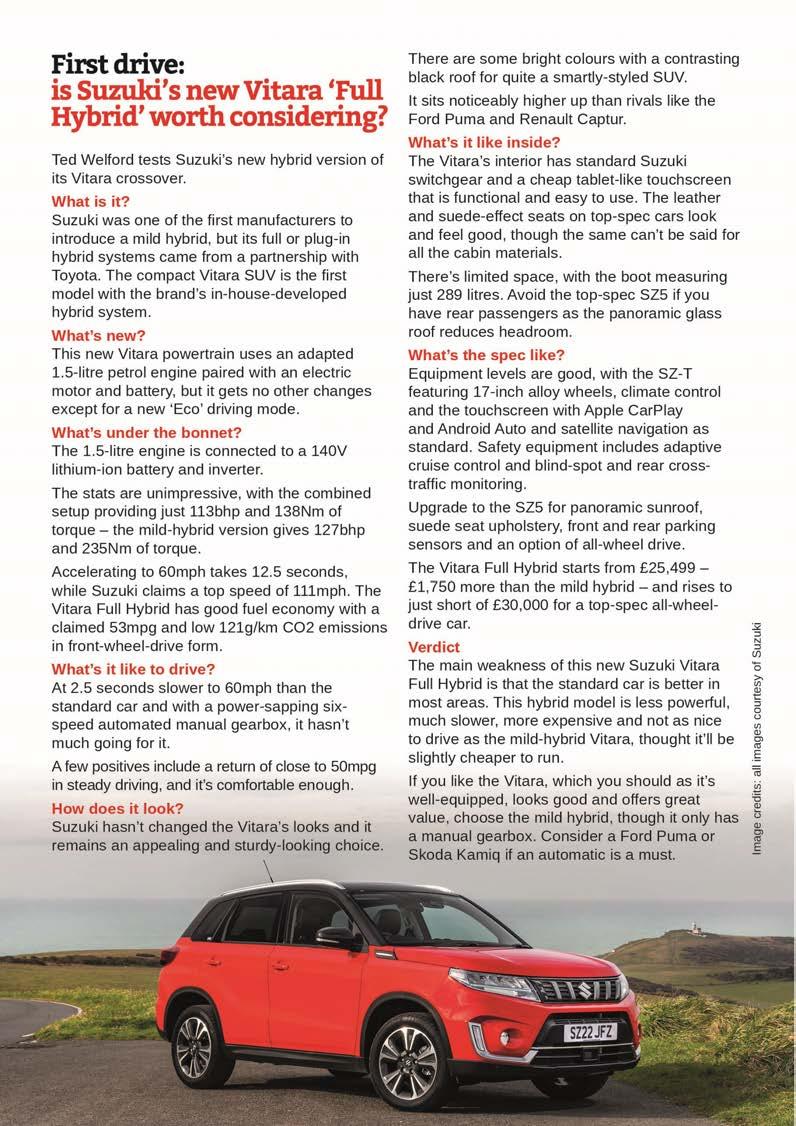 First drive:
is Suzuki's new Vitara 'Full Hybrid' worth considering?

Ted Welford tests Suzuki's new hybrid version of its Vitara crossover.

What is it?
Suzuki was one of the first manufacturers to introduce a mild hybrid, but its full or plug-in hybrid systems came from a partnership with Toyota. The compact Vitara SUV is the first model with the brand's in-house-developed hybrid system.

What's new?
This new Vitara powertrain uses an adapted 1.5-litre petrol engine paired with an electric motor and battery, but it gets no other changes except for a new 'Eco' driving mode.

What's under the bonnet?
The 1.5-litre engine is connected to a 140V lithium-ion battery and inverter.

The stats are unimpressive, with the combined setup providing just 113bhp and 138Nm of torque – the mild-hybrid version gives 127bhp and 235Nm of torque.

Accelerating to 60mph takes 12.5 seconds, while Suzuki claims a top speed of 111mph. The Vitara Full Hybrid has good fuel economy with a claimed 53mpg and low 121g/km CO2 emissions in front-wheel-drive form.

What's it like to drive?
At 2.5 seconds slower to 60mph than the standard car and with a power-sapping six-speed automated manual gearbox, it hasn't much going for it.

A few positives include a return of close to 50mpg in steady driving, and it's comfortable enough.

How does it look?
Suzuki hasn't changed the Vitara's looks and it remains an appealing and sturdy-looking choice.

There are some bright colours with a contrasting black roof for quite a smartly-styled SUV.

It sits noticeably higher up than rivals like the Ford Puma and Renault Captur.

What's it like inside?
The Vitara's interior has standard Suzuki switchgear and a cheap tablet-like touchscreen that is functional and easy to use. The leather and suede-effect seats on top-spec cars look and feel good, though the same can't be said for all the cabin materials.

There's limited space, with the boot measuring just 289 litres. Avoid the top-spec SZ5 if you have rear passengers as the panoramic glass roof reduces headroom.

What's the spec like?
Equipment levels are good, with the SZ-T featuring 17-inch alloy wheels, climate control and the touchscreen with Apple CarPlay and Android Auto and satellite navigation as standard. Safety equipment includes adaptive cruise control and blind-spot and rear cross-traffic monitoring.

Upgrade to the SZ5 for panoramic sunroof, suede seat upholstery, front and rear parking sensors and an option of all-wheel drive.

The Vitara Full Hybrid starts from £25,499 – £1,750 more than the mild hybrid – and rises to just short of £30,000 for a top-spec all-wheel-drive car.

Verdict
The main weakness of this new Suzuki Vitara Full Hybrid is that the standard car is better in most areas. This hybrid model is less powerful, much slower, more expensive and not as nice to drive as the mild-hybrid Vitara, thought it'll be slightly cheaper to run.

If you like the Vitara, which you should as it's well-equipped, looks good and offers great value, choose the mild hybrid, though it only has a manual gearbox. Consider a Ford Puma or Skoda Kamiq if an automatic is a must.

Image credits: all images courtesy of Suzuki

SZ22 JFZ